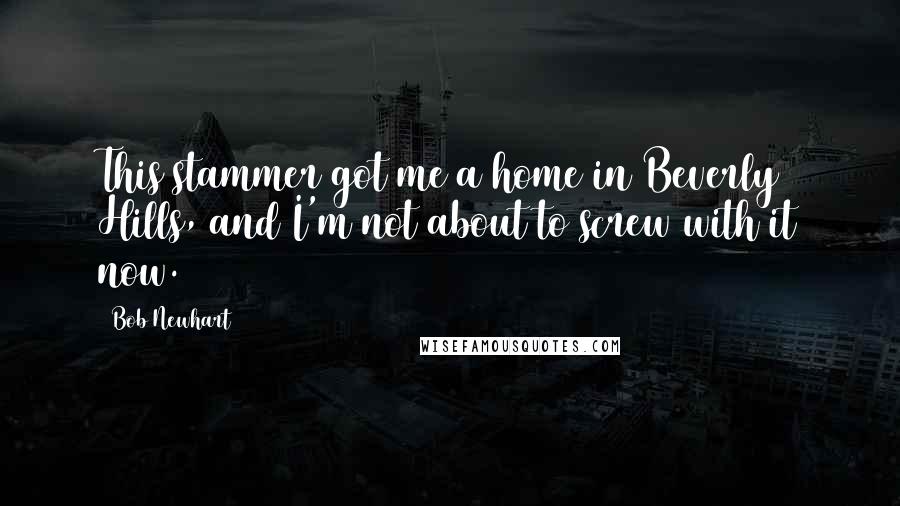 This stammer got me a home in Beverly Hills, and I'm not about to screw with it now.

Bob Newhart

WISEFAMOUSQUOTES.COM